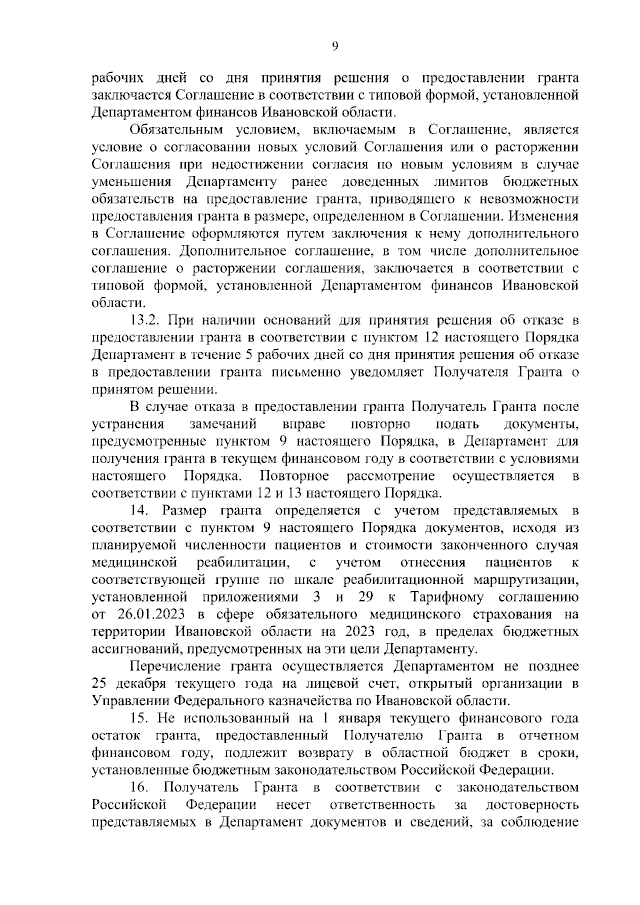 9

рабочих дней со дня принятия решения о предоставлении гранта заключается Соглашение в соответствии с типовой формой, установленной Департаментом финансов Ивановской области.

Обязательным условием, включаемым в Соглашение, является условие о согласовании новых условий Соглашения или о расторжении Соглашения при недостижении согласия по новым условиям в случае уменьшения Департаменту ранее доведенных лимитов бюджетных обязательств на предоставление гранта, приводящего к невозможности предоставления гранта в размере, определенном в Соглашении. Изменения в Соглашение оформляются путем заключения к нему дополнительного соглашения. Дополнительное соглашение, в том числе дополнительное соглашение о расторжении соглашения, заключается в соответствии с типовой формой, установленной Департаментом финансов Ивановской области.

13.2. При наличии оснований для принятия решения об отказе в предоставлении гранта в соответствии с пунктом 12 настоящего Порядка Департамент в течение 5 рабочих дней со дня принятия решения об отказе в предоставлении гранта письменно уведомляет Получателя Гранта о принятом решении.

В случае отказа в предоставлении гранта Получатель Гранта после устранения замечаний вправе повторно подать документы, предусмотренные пунктом 9 настоящего Порядка, в Департамент для получения гранта в текущем финансовом году в соответствии с условиями настоящего Порядка. Повторное рассмотрение осуществляется в соответствии с пунктами 12 и 13 настоящего Порядка.

14. Размер гранта определяется с учетом представляемых в соответствии с пунктом 9 настоящего Порядка документов, исходя из планируемой численности пациентов и стоимости законченного случая медицинской реабилитации, с учетом отнесения пациентов к соответствующей группе по шкале реабилитационной маршрутизации, установленной приложениями 3 и 29 к Тарифному соглашению от 26.01.2023 в сфере обязательного медицинского страхования на территории Ивановской области на 2023 год, в пределах бюджетных ассигнований, предусмотренных на эти цели Департаменту.

Перечисление гранта осуществляется Департаментом не позднее 25 декабря текущего года на лицевой счет, открытый организации в Управлении Федерального казначейства по Ивановской области.

15. Не использованный на 1 января текущего финансового года остаток гранта, предоставленный Получателю Гранта в отчетном финансовом году, подлежит возврату в областной бюджет в сроки, установленные бюджетным законодательством Российской Федерации.

16. Получатель Гранта в соответствии с законодательством Российской Федерации несет ответственность за достоверность представляемых в Департамент документов и сведений, за соблюдение